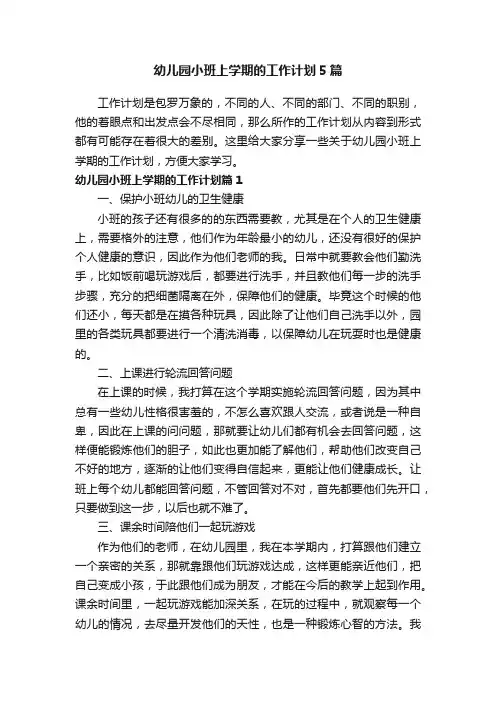 幼儿园小班上学期的工作计划5篇

工作计划是包罗万象的，不同的人、不同的部门、不同的职别，他的着眼点和出发点会不尽相同，那么所作的工作计划从内容到形式都有可能存在着很大的差别。这里给大家分享一些关于幼儿园小班上学期的工作计划，方便大家学习。

幼儿园小班上学期的工作计划篇1

一、保护小班幼儿的卫生健康

小班的孩子还有很多的的东西需要教，尤其是在个人的卫生健康上，需要格外的注意，他们作为年龄最小的幼儿，还没有很好的保护个人健康的意识，因此作为他们老师的我。日常中就要教会他们勤洗手，比如饭前喝玩游戏后，都要进行洗手，并且教他们每一步的洗手步骤，充分的把细菌隔离在外，保障他们的健康。毕竟这个时候的他们还小，每天都是在摸各种玩具，因此除了让他们自己洗手以外，园里的各类玩具都要进行一个清洗消毒，以保障幼儿在玩耍时也是健康的。

二、上课进行轮流回答问题

在上课的时候，我打算在这个学期实施轮流回答问题，因为其中总有一些幼儿性格很害羞的，不怎么喜欢跟人交流，或者说是一种自卑，因此在上课的问问题，那就要让幼儿们都有机会去回答问题，这样便能锻炼他们的胆子，如此也更加能了解他们，帮助他们改变自己不好的地方，逐渐的让他们变得自信起来，更能让他们健康成长。让班上每个幼儿都能回答问题，不管回答对不对，首先都要他们先开口，只要做到这一步，以后也就不难了。

三、课余时间陪他们一起玩游戏

作为他们的老师，在幼儿园里，我在本学期内，打算跟他们建立一个亲密的关系，那就靠跟他们玩游戏达成，这样更能亲近他们，把自己变成小孩，于此跟他们成为朋友，才能在今后的教学上起到作用。课余时间里，一起玩游戏能加深关系，在玩的过程中，就观察每一个幼儿的情况，去尽量开发他们的天性，也是一种锻炼心智的方法。我